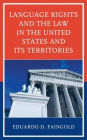 LANGUAGE RIGHTS AND THE LAW IN THE UNITED STATES AND ITS TERRITORIES

EDUARDO D. FAINGOLD